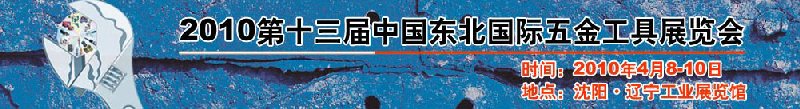 2010第十三届中国东北国际五金工具展览会

时间：2010年4月8-10日
地点：沈阳·辽宁工业展览馆